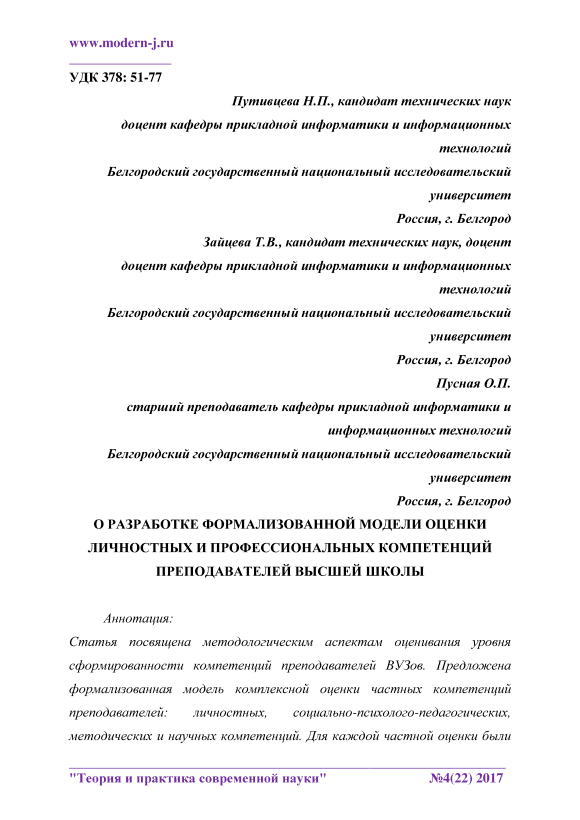 www.modern-j.ru

УДК 378: 51-77

Путивцева Н.П., кандидат технических наук
доцент кафедры прикладной информатики и информационных технологий
Белгородский государственный национальный исследовательский университет
Россия, г. Белгород

Зайцева Т.В., кандидат технических наук, доцент
доцент кафедры прикладной информатики и информационных технологий
Белгородский государственный национальный исследовательский университет
Россия, г. Белгород

Пусная О.П.
старший преподаватель кафедры прикладной информатики и информационных технологий
Белгородский государственный национальный исследовательский университет
Россия, г. Белгород

О РАЗРАБОТКЕ ФОРМАЛИЗОВАННОЙ МОДЕЛИ ОЦЕНКИ ЛИЧНОСТНЫХ И ПРОФЕССИОНАЛЬНЫХ КОМПЕТЕНЦИЙ ПРЕПОДАВАТЕЛЕЙ ВЫСШЕЙ ШКОЛЫ

Аннотация:

Статья посвящена методологическим аспектам оценивания уровня сформированности компетенций преподавателей ВУЗов. Предложена формализованная модель комплексной оценки частных компетенций преподавателей: личностных, социально-психолого-педагогических, методических и научных компетенций. Для каждой частной оценки были

"Теория и практика современной науки" №4(22) 2017